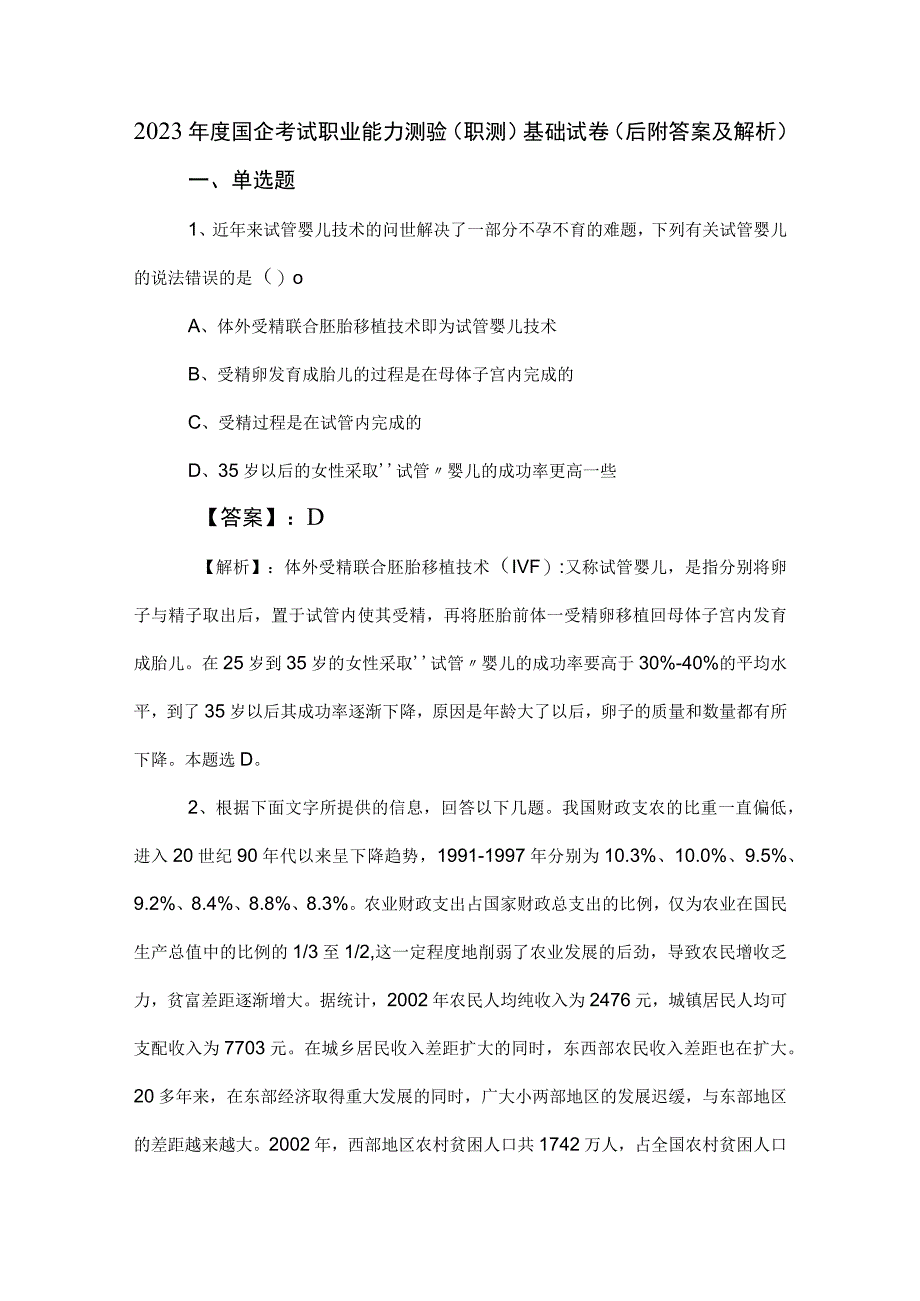 2023年度国企考试职业能力测验（职测）基础试卷（后附答案及解析）

一、单选题

1、近年来试管婴儿技术的问世解决了一部分不孕不育的难题，下列有关试管婴儿的说法错误的是（）o

A、体外受精联合胚胎移植技术即为试管婴儿技术

B、受精卵发育成胎儿的过程是在母体子宫内完成的

C、受精过程是在试管内完成的

D、35岁以后的女性采取''试管〃婴儿的成功率更高一些

【答案】：D

【解析】：体外受精联合胚胎移植技术（IVF）:又称试管婴儿，是指分别将卵子与精子取出后，置于试管内使其受精，再将胚胎前体一受精卵移植回母体子宫内发育成胎儿。在25岁到35岁的女性采取''试管〃婴儿的成功率要高于30%-40%的平均水平，到了35岁以后其成功率逐渐下降，原因是年龄大了以后，卵子的质量和数量都有所下降。本题选D。

2、根据下面文字所提供的信息，回答以下几题。我国财政支农的比重一直偏低，进入20世纪90年代以来呈下降趋势，1991-1997年分别为10.3%、10.0%、9.5%、9.2%、8.4%、8.8%、8.3%。农业财政支出占国家财政总支出的比例，仅为农业在国民生产总值中的比例的1/3至1/2,这一定程度地削弱了农业发展的后劲，导致农民增收乏力，贫富差距逐渐增大。据统计，2002年农民人均纯收入为2476元，城镇居民人均可支配收入为7703元。在城乡居民收入差距扩大的同时，东西部农民收入差距也在扩大。20多年来，在东部经济取得重大发展的同时，广大小两部地区的发展迟缓，与东部地区的差距越来越大。2002年，西部地区农村贫困人口共1742万人，占全国农村贫困人口